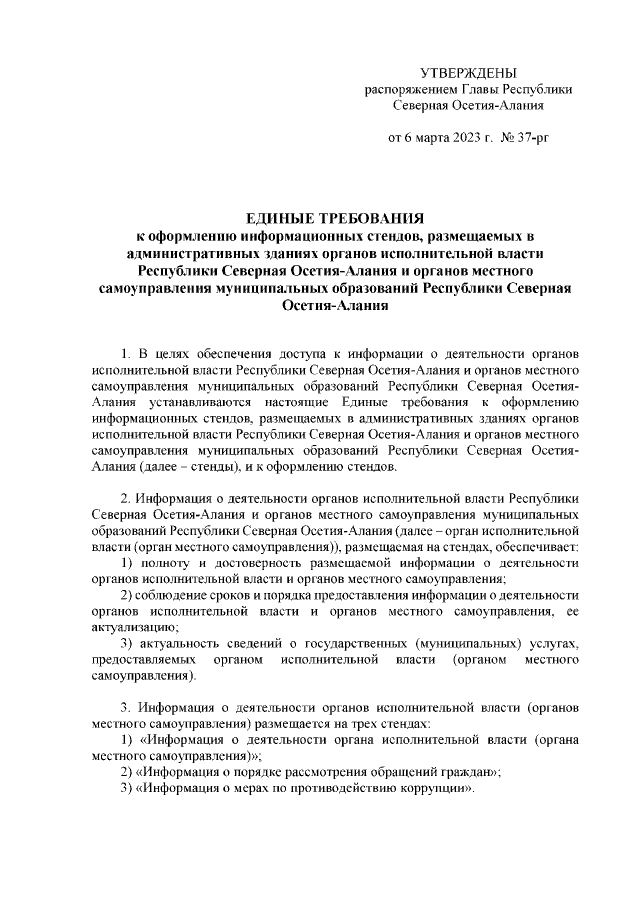 УТВЕРЖДЕНЫ
распоряжением Главы Республики
Северная Осетия-Алания

от 6 марта 2023 г. № 37-рг

ЕДИНЫЕ ТРЕБОВАНИЯ
к оформлению информационных стендов, размещаемых в административных зданиях органов исполнительной власти Республики Северная Осетия-Алания и органов местного самоуправления муниципальных образований Республики Северная Осетия-Алания

1. В целях обеспечения доступа к информации о деятельности органов исполнительной власти Республики Северная Осетия-Алания и органов местного самоуправления муниципальных образований Республики Северная Осетия-Алания устанавливаются настоящие Единые требования к оформлению информационных стендов, размещаемых в административных зданиях органов исполнительной власти Республики Северная Осетия-Алания и органов местного самоуправления муниципальных образований Республики Северная Осетия-Алания (далее – стенды), и к оформлению стендов.

2. Информация о деятельности органов исполнительной власти Республики Северная Осетия-Алания и органов местного самоуправления муниципальных образований Республики Северная Осетия-Алания (далее – орган исполнительной власти (орган местного самоуправления)), размещаемая на стендах, обеспечивает:
1) полноту и достоверность размещаемой информации о деятельности органов исполнительной власти и органов местного самоуправления;
2) соблюдение сроков и порядка предоставления информации о деятельности органов исполнительной власти и органов местного самоуправления, ее актуализацию;
3) актуальность сведений о государственных (муниципальных) услугах, предоставляемых органом исполнительной власти (органом местного самоуправления).

3. Информация о деятельности органов исполнительной власти (органов местного самоуправления) размещается на трех стендах:
1) «Информация о деятельности органа исполнительной власти (органа местного самоуправления)»;
2) «Информация о порядке рассмотрения обращений граждан»;
3) «Информация о мерах по противодействию коррупции».